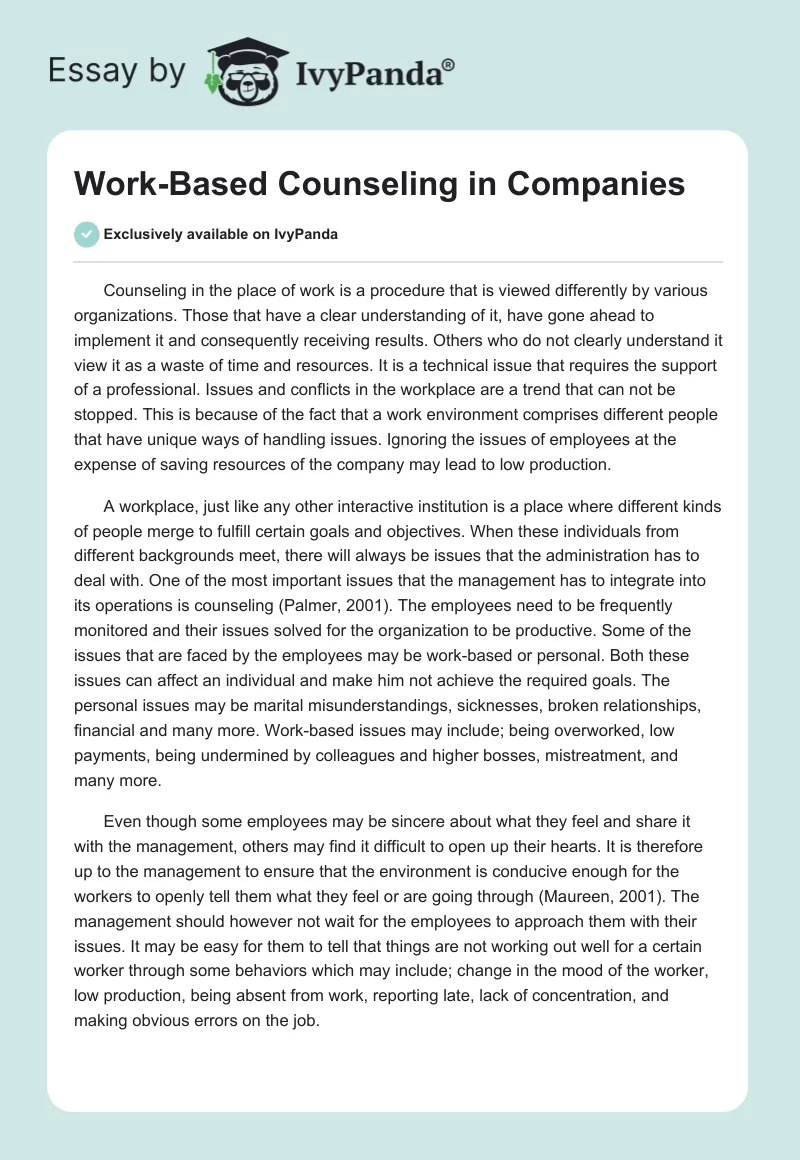 Essay by IvyPanda®

Work-Based Counseling in Companies

Exclusively available on IvyPanda

Counseling in the place of work is a procedure that is viewed differently by various organizations. Those that have a clear understanding of it, have gone ahead to implement it and consequently receiving results. Others who do not clearly understand it view it as a waste of time and resources. It is a technical issue that requires the support of a professional. Issues and conflicts in the workplace are a trend that can not be stopped. This is because of the fact that a work environment comprises different people that have unique ways of handling issues. Ignoring the issues of employees at the expense of saving resources of the company may lead to low production.

A workplace, just like any other interactive institution is a place where different kinds of people merge to fulfill certain goals and objectives. When these individuals from different backgrounds meet, there will always be issues that the administration has to deal with. One of the most important issues that the management has to integrate into its operations is counseling (Palmer, 2001). The employees need to be frequently monitored and their issues solved for the organization to be productive. Some of the issues that are faced by the employees may be work-based or personal. Both these issues can affect an individual and make him not achieve the required goals. The personal issues may be marital misunderstandings, sicknesses, broken relationships, financial and many more. Work-based issues may include; being overworked, low payments, being undermined by colleagues and higher bosses, mistreatment, and many more.

Even though some employees may be sincere about what they feel and share it with the management, others may find it difficult to open up their hearts. It is therefore up to the management to ensure that the environment is conducive enough for the workers to openly tell them what they feel or are going through (Maureen, 2001). The management should however not wait for the employees to approach them with their issues. It may be easy for them to tell that things are not working out well for a certain worker through some behaviors which may include; change in the mood of the worker, low production, being absent from work, reporting late, lack of concentration, and making obvious errors on the job.